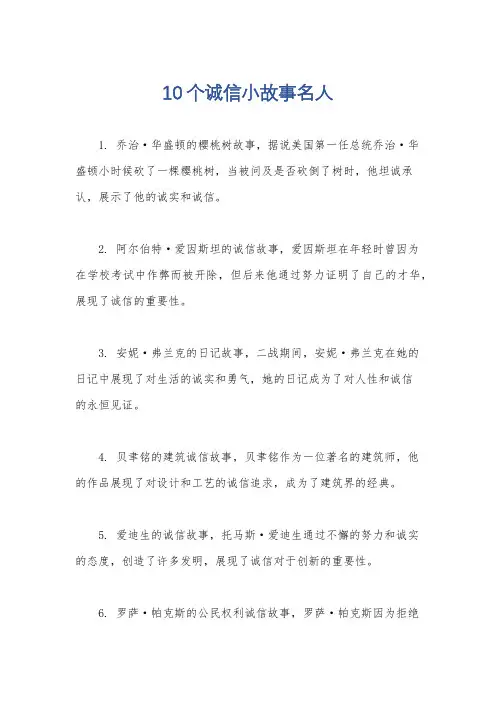 10个诚信小故事名人

1. 乔治·华盛顿的樱桃树故事，据说美国第一任总统乔治·华盛顿小时候砍了一棵樱桃树，当被问及是否砍倒了树时，他坦诚承认，展示了他的诚实和诚信。

2. 阿尔伯特·爱因斯坦的诚信故事，爱因斯坦在年轻时曾因为在学校考试中作弊而被开除，但后来他通过努力证明了自己的才华，展现了诚信的重要性。

3. 安妮·弗兰克的日记故事，二战期间，安妮·弗兰克在她的日记中展现了对生活的诚实和勇气，她的日记成为了对人性和诚信的永恒见证。

4. 贝聿铭的建筑诚信故事，贝聿铭作为一位著名的建筑师，他的作品展现了对设计和工艺的诚信追求，成为了建筑界的经典。

5. 爱迪生的诚信故事，托马斯·爱迪生通过不懈的努力和诚实的态度，创造了许多发明，展现了诚信对于创新的重要性。

6. 罗萨·帕克斯的公民权利诚信故事，罗萨·帕克斯因为拒绝